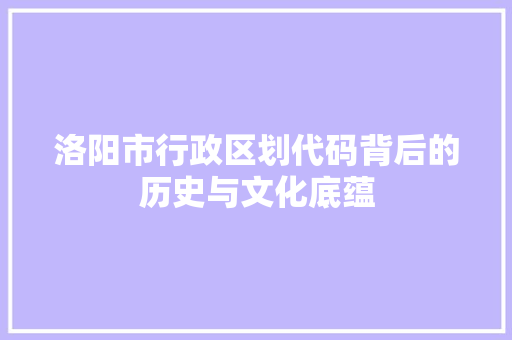 洛阳市行政区划代码背后的历史与文化底蕴